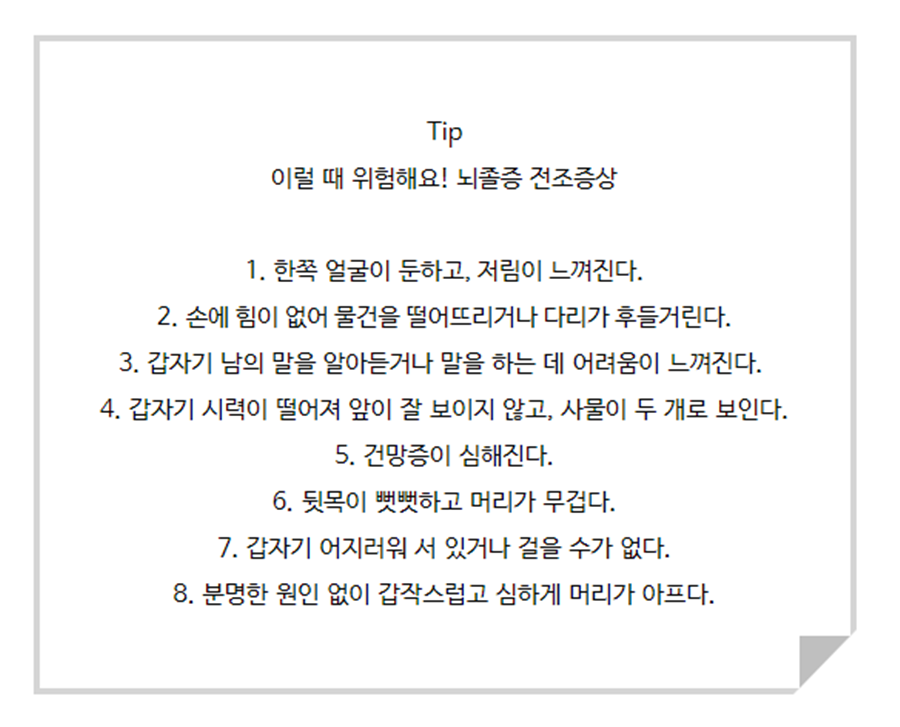 Tip
이럴 때 위험해요! 뇌졸증 전조증상

1. 한쪽 얼굴이 둔하고, 저림이 느껴진다.
2. 손에 힘이 없어 물건을 떨어뜨리거나 다리가 후들거린다.
3. 갑자기 남의 말을 알아듣거나 말을 하는 데 어려움이 느껴진다.
4. 갑자기 시력이 떨어져 앞이 잘 보이지 않고, 사물이 두 개로 보인다.
5. 건망증이 심해진다.
6. 뒷목이 뻣뻣하고 머리가 무겁다.
7. 갑자기 어지러워 서 있거나 걸을 수가 없다.
8. 분명한 원인 없이 갑작스럽고 심하게 머리가 아프다.